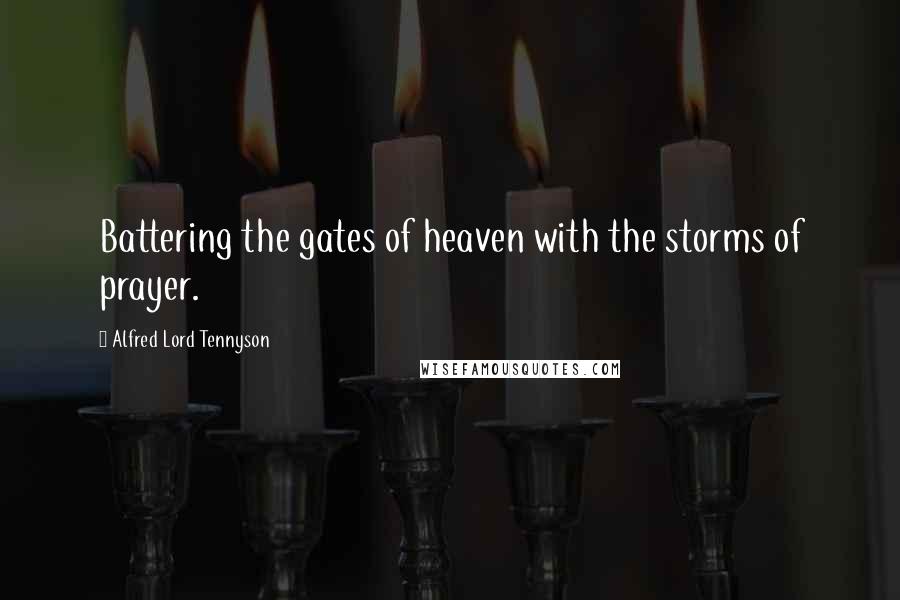 Battering the gates of heaven with the storms of prayer.

Alfred Lord Tennyson

WISEFAMOUSQUOTES.COM